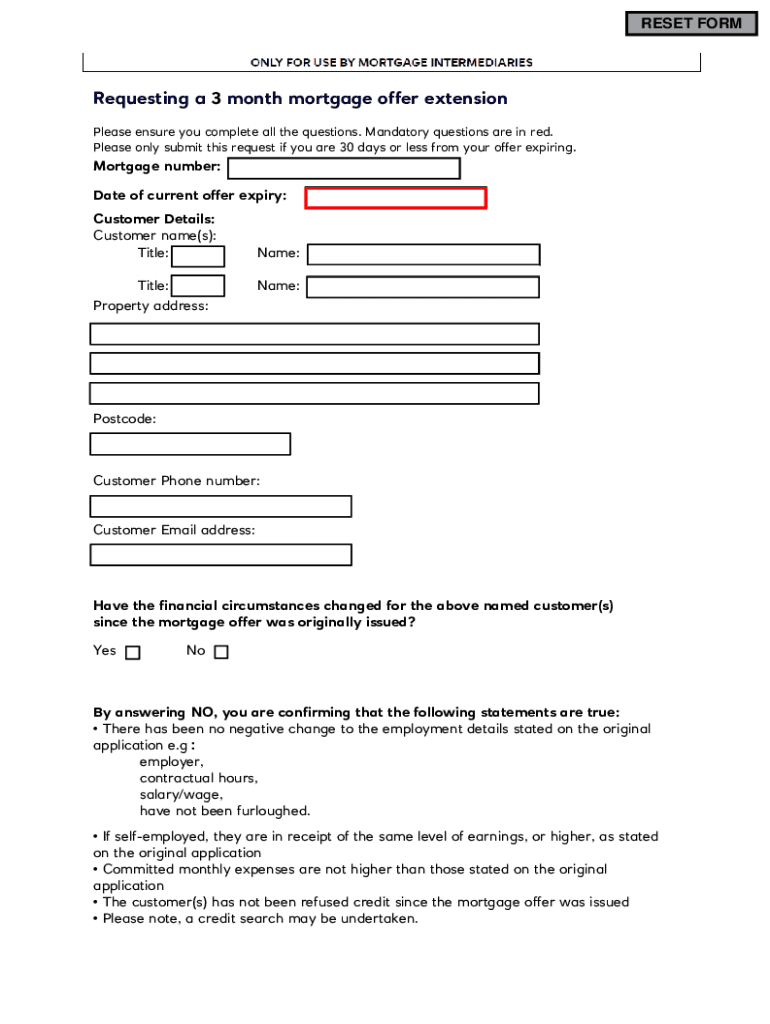 RESET FORM

ONLY FOR USE BY MORTGAGE INTERMEDIARIES

Requesting a 3 month mortgage offer extension

Please ensure you complete all the questions. Mandatory questions are in red.
Please only submit this request if you are 30 days or less from your offer expiring.

Mortgage number:

Date of current offer expiry:

Customer Details:
Customer name(s):
Title: Name:
Title: Name:
Property address:

Postcode:

Customer Phone number:

Customer Email address:

Have the financial circumstances changed for the above named customer(s) since the mortgage offer was originally issued?

Yes No

By answering NO, you are confirming that the following statements are true:
• There has been no negative change to the employment details stated on the original application e.g :
employer,
contractual hours,
salary/wage,
have not been furloughed.

• If self-employed, they are in receipt of the same level of earnings, or higher, as stated on the original application
• Committed monthly expenses are not higher than those stated on the original application
• The customer(s) has not been refused credit since the mortgage offer was issued
• Please note, a credit search may be undertaken.